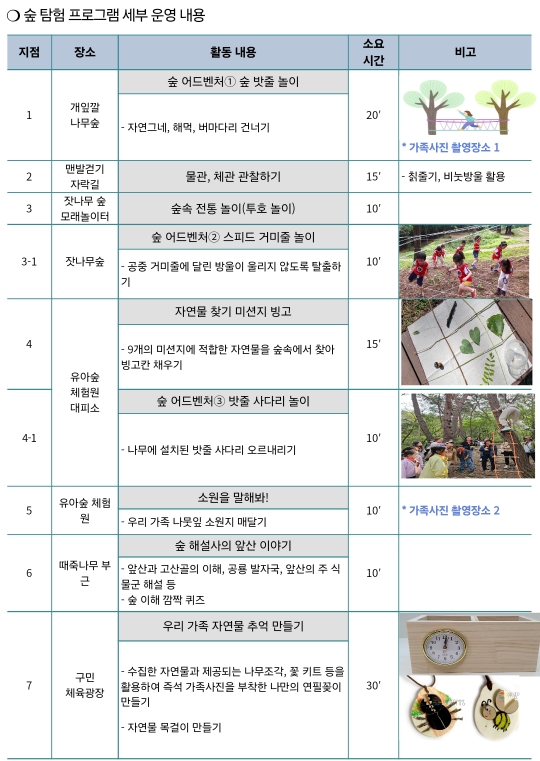 ❍ 숲 탐험 프로그램 세부 운영 내용

| 지점 | 장소 | 활동 내용 | 소요 시간 | 비고 |
|---|---|---|---|---|
| 1 | 개잎깔 나무숲 | 숲 어드벤처① 숲 밧줄 놀이<br>- 자연그네, 해먹, 버마다리 건너기 | 20′ | * 가족사진 촬영장소 1 |
| 2 | 맨발걷기 자락길 | 물관, 체관 관찰하기 | 15′ | - 칡줄기, 비눗방울 활용 |
| 3 | 잣나무 숲 모래놀이터 | 숲속 전통 놀이(투호 놀이) | 10′ | |
| 3-1 | 잣나무숲 | 숲 어드벤처② 스피드 거미줄 놀이<br>- 공중 거미줄에 달린 방울이 울리지 않도록 탈출하기 | 10′ | |
| 4 | 유아숲 체험원 대피소 | 자연물 찾기 미션지 빙고<br>- 9개의 미션지에 적합한 자연물을 숲속에서 찾아 빙고칸 채우기 | 15′ | |
| 4-1 | 유아숲 체험원 대피소 | 숲 어드벤처③ 밧줄 사다리 놀이<br>- 나무에 설치된 밧줄 사다리 오르내리기 | 10′ | |
| 5 | 유아숲 체험원 | 소원을 말해봐!<br>- 우리 가족 나뭇잎 소원지 매달기 | 10′ | * 가족사진 촬영장소 2 |
| 6 | 때죽나무 부근 | 숲 해설사의 앞산 이야기<br>- 앞산과 고산골의 이해, 공룡 발자국, 앞산의 주 식물군 해설 등<br>- 숲 이해 깜짝 퀴즈 | 10′ | |
| 7 | 구민 체육광장 | 우리 가족 자연물 추억 만들기<br>- 수집한 자연물과 제공되는 나무조각, 꽃 키트 등을 활용하여 즉석 가족사진을 부착한 나만의 연필꽂이 만들기<br>- 자연물 목걸이 만들기 | 30′ | |